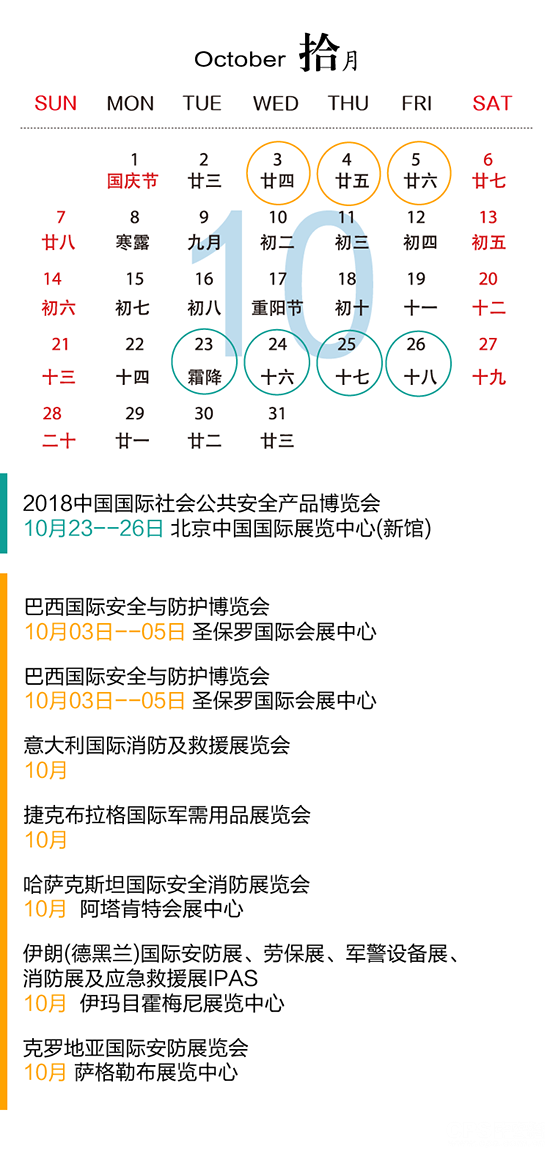 October 拾月

| SUN | MON | TUE | WED | THU | FRI | SAT |
|---|---|---|---|---|---|---|
| | 1 国庆节 | 2 廿三 | 3 廿四 | 4 廿五 | 5 廿六 | 6 廿七 |
| 7 廿八 | 8 寒露 | 9 九月 | 10 初二 | 11 初三 | 12 初四 | 13 初五 |
| 14 初六 | 15 初七 | 16 初八 | 17 重阳节 | 18 初十 | 19 十一 | 20 十二 |
| 21 十三 | 22 十四 | 23 霜降 | 24 十六 | 25 十七 | 26 十八 | 27 十九 |
| 28 二十 | 29 廿一 | 30 廿二 | 31 廿三 | | | |

10

2018中国国际社会公共安全产品博览会
10月23--26日 北京中国国际展览中心(新馆)

巴西国际安全与防护博览会
10月03日--05日 圣保罗国际会展中心

巴西国际安全与防护博览会
10月03日--05日 圣保罗国际会展中心

意大利国际消防及救援展览会
10月

捷克布拉格国际军需用品展览会
10月

哈萨克斯坦国际安全消防展览会
10月 阿塔肯特会展中心

伊朗(德黑兰)国际安防展、劳保展、军警设备展、消防展及应急救援展IPAS
10月 伊玛目霍梅尼展览中心

克罗地亚国际安防展览会
10月 萨格勒布展览中心